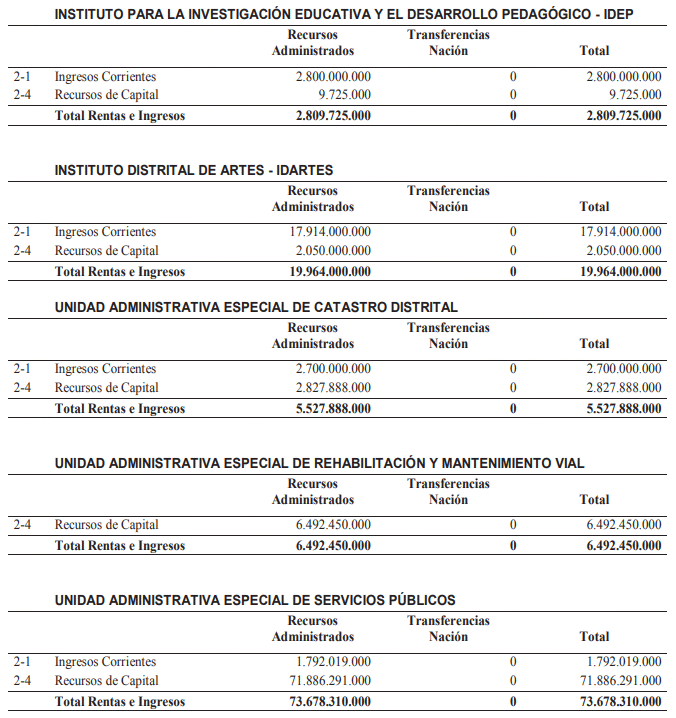 INSTITUTO PARA LA INVESTIGACIÓN EDUCATIVA Y EL DESARROLLO PEDAGÓGICO - IDEP

| | | Recursos Administrados | Transferencias Nación | Total |
|---|---|---|---|---|
| 2-1 | Ingresos Corrientes | 2.800.000.000 | 0 | 2.800.000.000 |
| 2-4 | Recursos de Capital | 9.725.000 | 0 | 9.725.000 |
| | Total Rentas e Ingresos | 2.809.725.000 | 0 | 2.809.725.000 |

INSTITUTO DISTRITAL DE ARTES - IDARTES

| | | Recursos Administrados | Transferencias Nación | Total |
|---|---|---|---|---|
| 2-1 | Ingresos Corrientes | 17.914.000.000 | 0 | 17.914.000.000 |
| 2-4 | Recursos de Capital | 2.050.000.000 | 0 | 2.050.000.000 |
| | Total Rentas e Ingresos | 19.964.000.000 | 0 | 19.964.000.000 |

UNIDAD ADMINISTRATIVA ESPECIAL DE CATASTRO DISTRITAL

| | | Recursos Administrados | Transferencias Nación | Total |
|---|---|---|---|---|
| 2-1 | Ingresos Corrientes | 2.700.000.000 | 0 | 2.700.000.000 |
| 2-4 | Recursos de Capital | 2.827.888.000 | 0 | 2.827.888.000 |
| | Total Rentas e Ingresos | 5.527.888.000 | 0 | 5.527.888.000 |

UNIDAD ADMINISTRATIVA ESPECIAL DE REHABILITACIÓN Y MANTENIMIENTO VIAL

| | | Recursos Administrados | Transferencias Nación | Total |
|---|---|---|---|---|
| 2-4 | Recursos de Capital | 6.492.450.000 | 0 | 6.492.450.000 |
| | Total Rentas e Ingresos | 6.492.450.000 | 0 | 6.492.450.000 |

UNIDAD ADMINISTRATIVA ESPECIAL DE SERVICIOS PÚBLICOS

| | | Recursos Administrados | Transferencias Nación | Total |
|---|---|---|---|---|
| 2-1 | Ingresos Corrientes | 1.792.019.000 | 0 | 1.792.019.000 |
| 2-4 | Recursos de Capital | 71.886.291.000 | 0 | 71.886.291.000 |
| | Total Rentas e Ingresos | 73.678.310.000 | 0 | 73.678.310.000 |